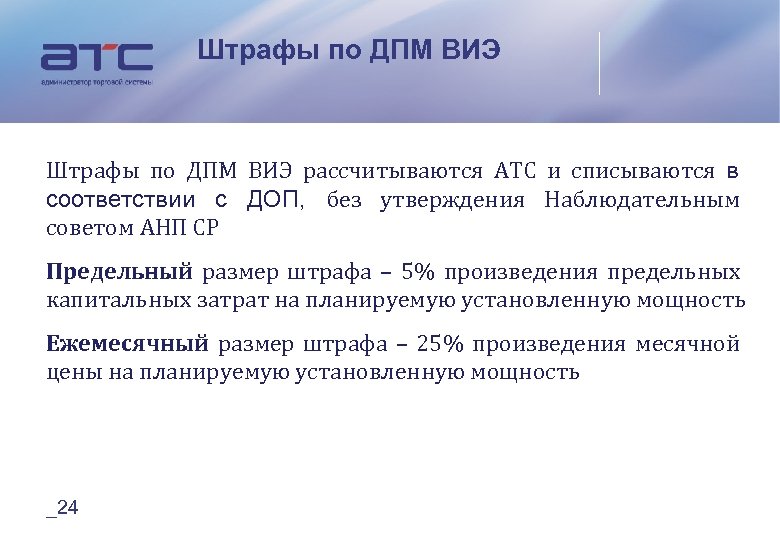 атс
администратор торговой системы

Штрафы по ДПМ ВИЭ

Штрафы по ДПМ ВИЭ рассчитываются АТС и списываются в соответствии с ДОП, без утверждения Наблюдательным советом АНП СР

Предельный размер штрафа – 5% произведения предельных капитальных затрат на планируемую установленную мощность

Ежемесячный размер штрафа – 25% произведения месячной цены на планируемую установленную мощность

_24